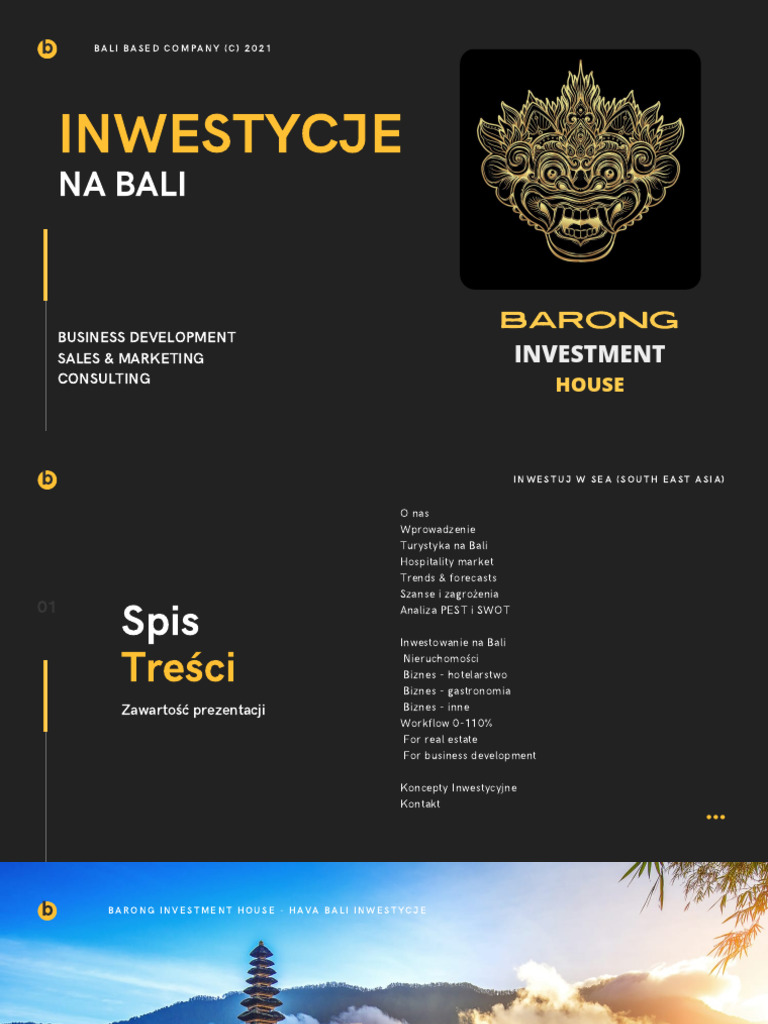 b

BALI BASED COMPANY (C) 2021

INWESTYCJE
NA BALI

BUSINESS DEVELOPMENT
SALES & MARKETING
CONSULTING

BARONG
INVESTMENT
HOUSE

b

INWESTUJ W SEA (SOUTH EAST ASIA)

01

Spis
Treści

Zawartość prezentacji

O nas
Wprowadzenie
Turystyka na Bali
Hospitality market
Trends & forecasts
Szanse i zagrożenia
Analiza PEST i SWOT

Inwestowanie na Bali
Nieruchomości
Biznes - hotelarstwo
Biznes - gastronomia
Biznes - inne
Workflow 0-110%
For real estate
For business development

Koncepty Inwestycyjne
Kontakt

b

BARONG INVESTMENT HOUSE - HAVA BALI INWESTYCJE